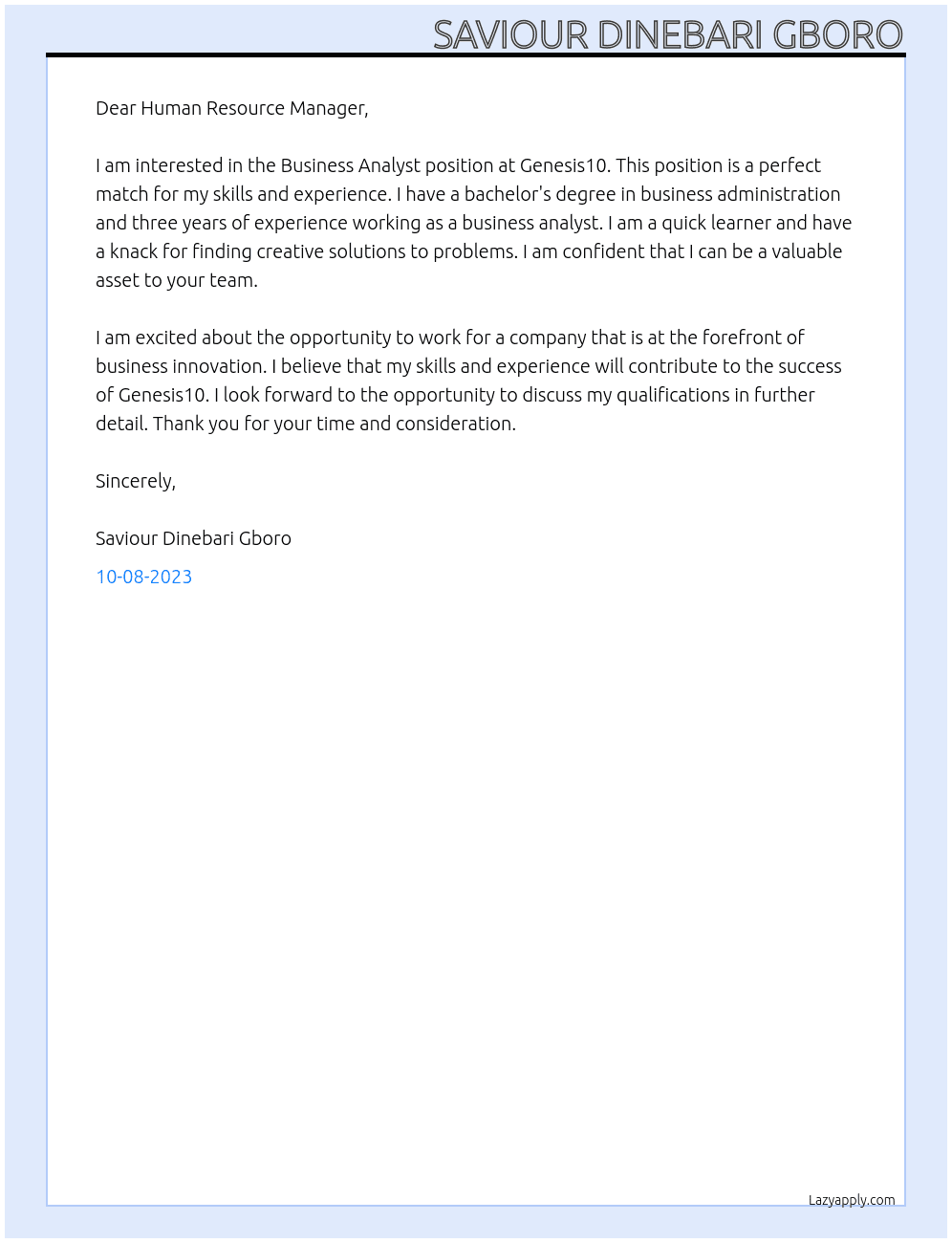 SAVIOUR DINEBARI GBORO

Dear Human Resource Manager,

I am interested in the Business Analyst position at Genesis10. This position is a perfect match for my skills and experience. I have a bachelor's degree in business administration and three years of experience working as a business analyst. I am a quick learner and have a knack for finding creative solutions to problems. I am confident that I can be a valuable asset to your team.

I am excited about the opportunity to work for a company that is at the forefront of business innovation. I believe that my skills and experience will contribute to the success of Genesis10. I look forward to the opportunity to discuss my qualifications in further detail. Thank you for your time and consideration.

Sincerely,

Saviour Dinebari Gboro

10-08-2023

Lazyapply.com